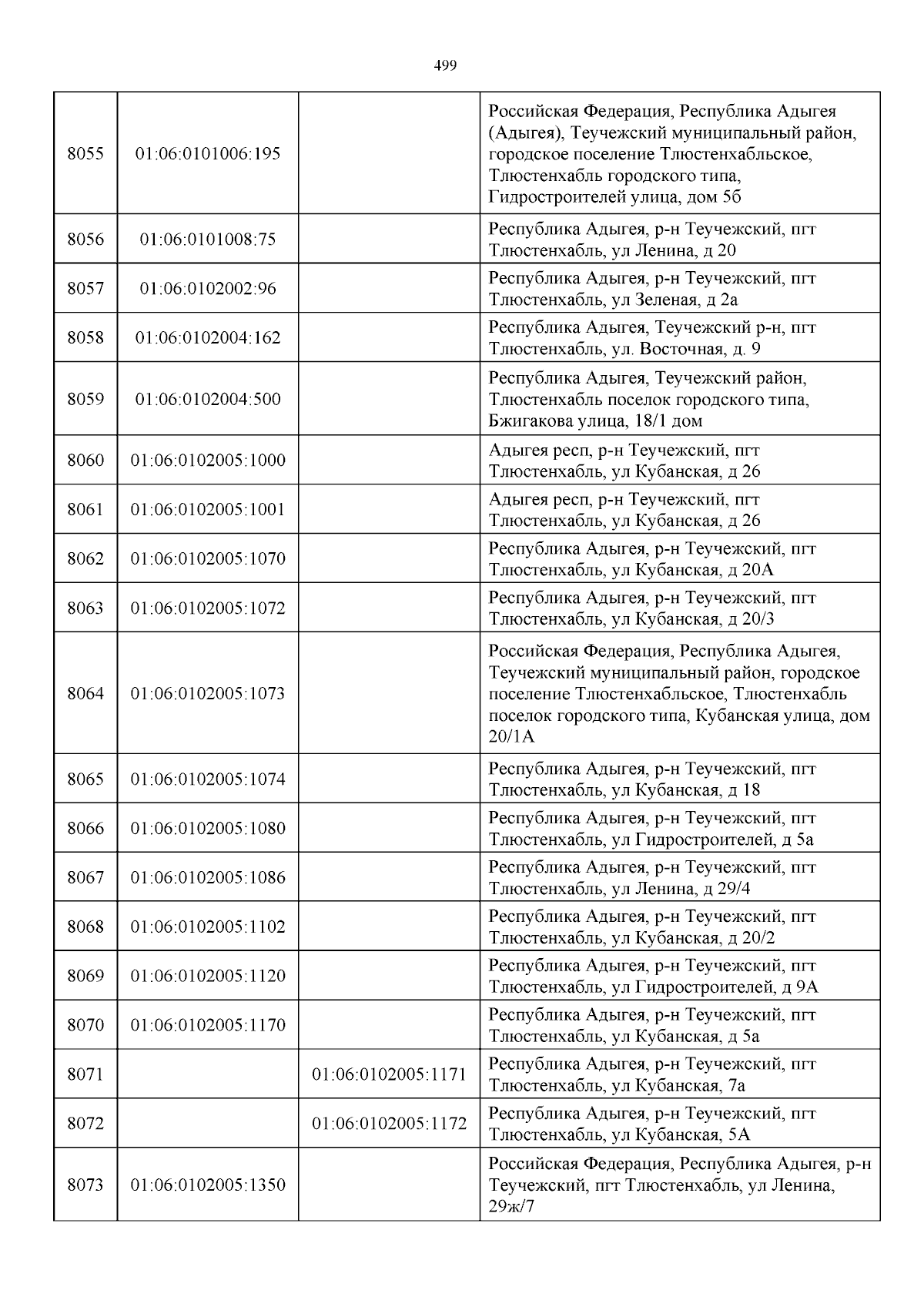 499

| | | | |
|---|---|---|---|
| 8055 | 01:06:0101006:195 | | Российская Федерация, Республика Адыгея (Адыгея), Теучежский муниципальный район, городское поселение Тлюстенхабльское, Тлюстенхабль городского типа, Гидростроителей улица, дом 5б |
| 8056 | 01:06:0101008:75 | | Республика Адыгея, р-н Теучежский, пгт Тлюстенхабль, ул Ленина, д 20 |
| 8057 | 01:06:0102002:96 | | Республика Адыгея, р-н Теучежский, пгт Тлюстенхабль, ул Зеленая, д 2а |
| 8058 | 01:06:0102004:162 | | Республика Адыгея, Теучежский р-н, пгт Тлюстенхабль, ул. Восточная, д. 9 |
| 8059 | 01:06:0102004:500 | | Республика Адыгея, Теучежский район, Тлюстенхабль поселок городского типа, Бжигакова улица, 18/1 дом |
| 8060 | 01:06:0102005:1000 | | Адыгея респ, р-н Теучежский, пгт Тлюстенхабль, ул Кубанская, д 26 |
| 8061 | 01:06:0102005:1001 | | Адыгея респ, р-н Теучежский, пгт Тлюстенхабль, ул Кубанская, д 26 |
| 8062 | 01:06:0102005:1070 | | Республика Адыгея, р-н Теучежский, пгт Тлюстенхабль, ул Кубанская, д 20А |
| 8063 | 01:06:0102005:1072 | | Республика Адыгея, р-н Теучежский, пгт Тлюстенхабль, ул Кубанская, д 20/3 |
| 8064 | 01:06:0102005:1073 | | Российская Федерация, Республика Адыгея, Теучежский муниципальный район, городское поселение Тлюстенхабльское, Тлюстенхабль поселок городского типа, Кубанская улица, дом 20/1А |
| 8065 | 01:06:0102005:1074 | | Республика Адыгея, р-н Теучежский, пгт Тлюстенхабль, ул Кубанская, д 18 |
| 8066 | 01:06:0102005:1080 | | Республика Адыгея, р-н Теучежский, пгт Тлюстенхабль, ул Гидростроителей, д 5а |
| 8067 | 01:06:0102005:1086 | | Республика Адыгея, р-н Теучежский, пгт Тлюстенхабль, ул Ленина, д 29/4 |
| 8068 | 01:06:0102005:1102 | | Республика Адыгея, р-н Теучежский, пгт Тлюстенхабль, ул Кубанская, д 20/2 |
| 8069 | 01:06:0102005:1120 | | Республика Адыгея, р-н Теучежский, пгт Тлюстенхабль, ул Гидростроителей, д 9А |
| 8070 | 01:06:0102005:1170 | | Республика Адыгея, р-н Теучежский, пгт Тлюстенхабль, ул Кубанская, д 5а |
| 8071 | | 01:06:0102005:1171 | Республика Адыгея, р-н Теучежский, пгт Тлюстенхабль, ул Кубанская, 7а |
| 8072 | | 01:06:0102005:1172 | Республика Адыгея, р-н Теучежский, пгт Тлюстенхабль, ул Кубанская, 5А |
| 8073 | 01:06:0102005:1350 | | Российская Федерация, Республика Адыгея, р-н Теучежский, пгт Тлюстенхабль, ул Ленина, 29ж/7 |